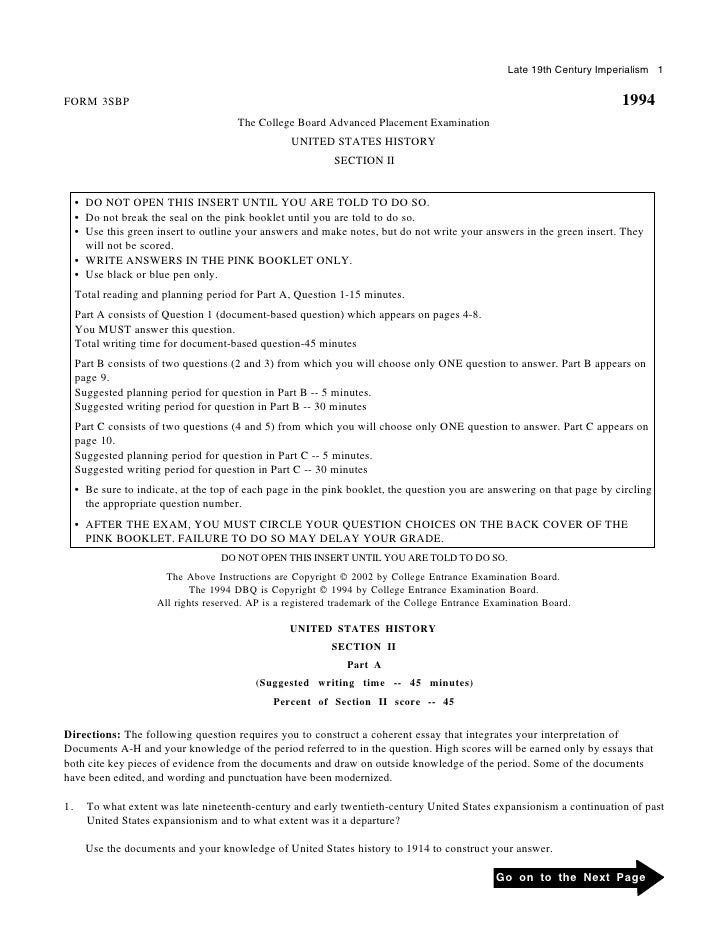 Late 19th Century Imperialism 1

FORM 3SBP

1994

The College Board Advanced Placement Examination
UNITED STATES HISTORY
SECTION II

• DO NOT OPEN THIS INSERT UNTIL YOU ARE TOLD TO DO SO.
• Do not break the seal on the pink booklet until you are told to do so.
• Use this green insert to outline your answers and make notes, but do not write your answers in the green insert. They will not be scored.
• WRITE ANSWERS IN THE PINK BOOKLET ONLY.
• Use black or blue pen only.

Total reading and planning period for Part A, Question 1-15 minutes.

Part A consists of Question 1 (document-based question) which appears on pages 4-8.
You MUST answer this question.
Total writing time for document-based question-45 minutes

Part B consists of two questions (2 and 3) from which you will choose only ONE question to answer. Part B appears on page 9.
Suggested planning period for question in Part B -- 5 minutes.
Suggested writing period for question in Part B -- 30 minutes

Part C consists of two questions (4 and 5) from which you will choose only ONE question to answer. Part C appears on page 10.
Suggested planning period for question in Part C -- 5 minutes.
Suggested writing period for question in Part C -- 30 minutes

• Be sure to indicate, at the top of each page in the pink booklet, the question you are answering on that page by circling the appropriate question number.

• AFTER THE EXAM, YOU MUST CIRCLE YOUR QUESTION CHOICES ON THE BACK COVER OF THE PINK BOOKLET. FAILURE TO DO SO MAY DELAY YOUR GRADE.

DO NOT OPEN THIS INSERT UNTIL YOU ARE TOLD TO DO SO.

The Above Instructions are Copyright © 2002 by College Entrance Examination Board.
The 1994 DBQ is Copyright © 1994 by College Entrance Examination Board.
All rights reserved. AP is a registered trademark of the College Entrance Examination Board.

UNITED STATES HISTORY
SECTION II
Part A
(Suggested writing time -- 45 minutes)
Percent of Section II score -- 45

Directions: The following question requires you to construct a coherent essay that integrates your interpretation of Documents A-H and your knowledge of the period referred to in the question. High scores will be earned only by essays that both cite key pieces of evidence from the documents and draw on outside knowledge of the period. Some of the documents have been edited, and wording and punctuation have been modernized.

1. To what extent was late nineteenth-century and early twentieth-century United States expansionism a continuation of past United States expansionism and to what extent was it a departure?

Use the documents and your knowledge of United States history to 1914 to construct your answer.

Go on to the Next Page